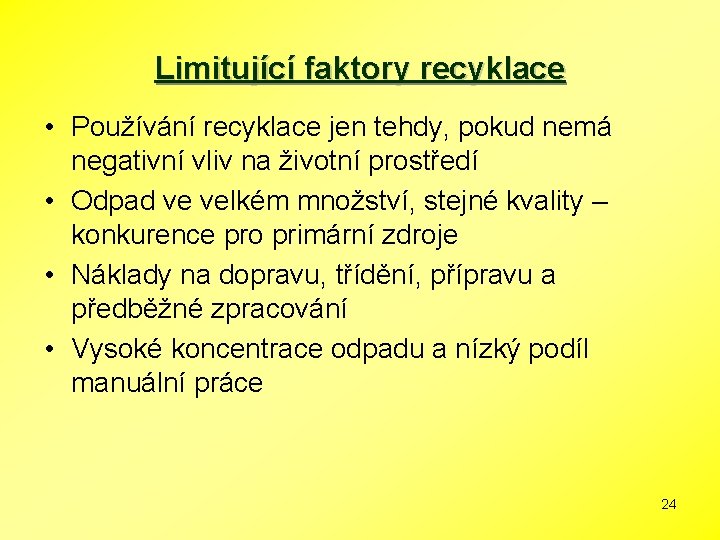 Limitující faktory recyklace

• Používání recyklace jen tehdy, pokud nemá negativní vliv na životní prostředí
• Odpad ve velkém množství, stejné kvality – konkurence pro primární zdroje
• Náklady na dopravu, třídění, přípravu a předběžné zpracování
• Vysoké koncentrace odpadu a nízký podíl manuální práce

24